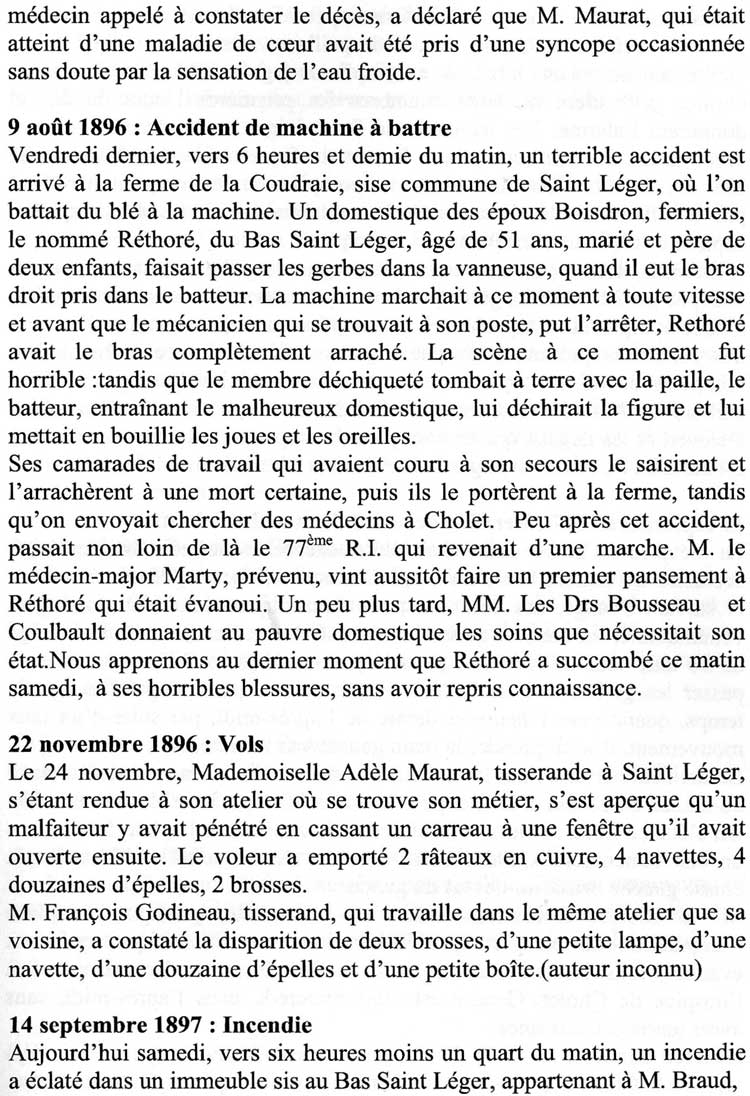 médecin appelé à constater le décès, a déclaré que M. Maurat, qui était atteint d'une maladie de cœur avait été pris d'une syncope occasionnée sans doute par la sensation de l'eau froide.

**9 août 1896 : Accident de machine à battre**
Vendredi dernier, vers 6 heures et demie du matin, un terrible accident est arrivé à la ferme de la Coudraie, sise commune de Saint Léger, où l'on battait du blé à la machine. Un domestique des époux Boisdron, fermiers, le nommé Réthoré, du Bas Saint Léger, âgé de 51 ans, marié et père de deux enfants, faisait passer les gerbes dans la vanneuse, quand il eut le bras droit pris dans le batteur. La machine marchait à ce moment à toute vitesse et avant que le mécanicien qui se trouvait à son poste, put l'arrêter, Rethoré avait le bras complètement arraché. La scène à ce moment fut horrible :tandis que le membre déchiqueté tombait à terre avec la paille, le batteur, entraînant le malheureux domestique, lui déchirait la figure et lui mettait en bouillie les joues et les oreilles.
Ses camarades de travail qui avaient couru à son secours le saisirent et l'arrachèrent à une mort certaine, puis ils le portèrent à la ferme, tandis qu'on envoyait chercher des médecins à Cholet. Peu après cet accident, passait non loin de là le 77$^{ème}$ R.I. qui revenait d'une marche. M. le médecin-major Marty, prévenu, vint aussitôt faire un premier pansement à Réthoré qui était évanoui. Un peu plus tard, MM. Les Drs Bousseau et Coulbault donnaient au pauvre domestique les soins que nécessitait son état.Nous apprenons au dernier moment que Réthoré a succombé ce matin samedi, à ses horribles blessures, sans avoir repris connaissance.

**22 novembre 1896 : Vols**
Le 24 novembre, Mademoiselle Adèle Maurat, tisserande à Saint Léger, s'étant rendue à son atelier où se trouve son métier, s'est aperçue qu'un malfaiteur y avait pénétré en cassant un carreau à une fenêtre qu'il avait ouverte ensuite. Le voleur a emporté 2 râteaux en cuivre, 4 navettes, 4 douzaines d'épelles, 2 brosses.
M. François Godineau, tisserand, qui travaille dans le même atelier que sa voisine, a constaté la disparition de deux brosses, d'une petite lampe, d'une navette, d'une douzaine d'épelles et d'une petite boîte.(auteur inconnu)

**14 septembre 1897 : Incendie**
Aujourd'hui samedi, vers six heures moins un quart du matin, un incendie a éclaté dans un immeuble sis au Bas Saint Léger, appartenant à M. Braud,